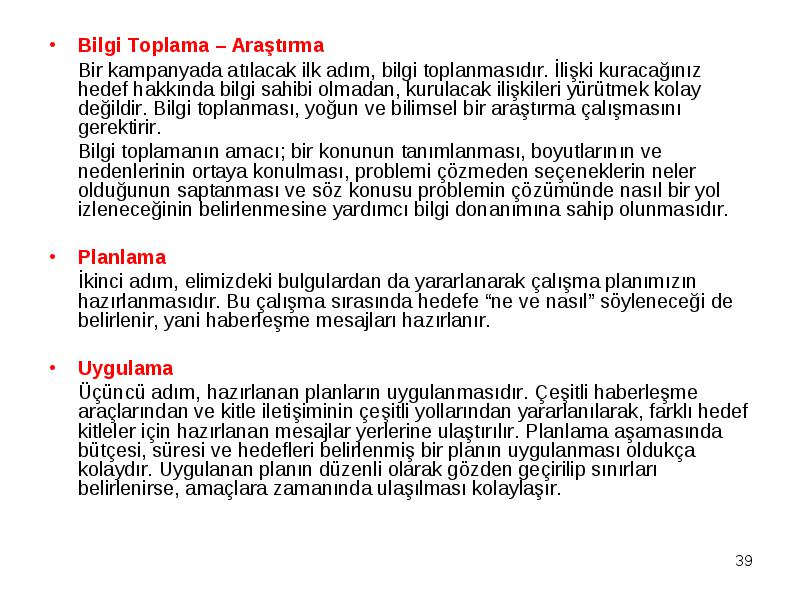 • Bilgi Toplama – Araştırma

Bir kampanyada atılacak ilk adım, bilgi toplanmasıdır. İlişki kuracağınız hedef hakkında bilgi sahibi olmadan, kurulacak ilişkileri yürütmek kolay değildir. Bilgi toplanması, yoğun ve bilimsel bir araştırma çalışmasını gerektirir.

Bilgi toplamanın amacı; bir konunun tanımlanması, boyutlarının ve nedenlerinin ortaya konulması, problemi çözmeden seçeneklerin neler olduğunun saptanması ve söz konusu problemin çözümünde nasıl bir yol izleneceğinin belirlenmesine yardımcı bilgi donanımına sahip olunmasıdır.

• Planlama

İkinci adım, elimizdeki bulgulardan da yararlanarak çalışma planımızın hazırlanmasıdır. Bu çalışma sırasında hedefe “ne ve nasıl” söyleneceği de belirlenir, yani haberleşme mesajları hazırlanır.

• Uygulama

Üçüncü adım, hazırlanan planların uygulanmasıdır. Çeşitli haberleşme araçlarından ve kitle iletişiminin çeşitli yollarından yararlanılarak, farklı hedef kitleler için hazırlanan mesajlar yerlerine ulaştırılır. Planlama aşamasında bütçesi, süresi ve hedefleri belirlenmiş bir planın uygulanması oldukça kolaydır. Uygulanan planın düzenli olarak gözden geçirilip sınırları belirlenirse, amaçlara zamanında ulaşılması kolaylaşır.

39